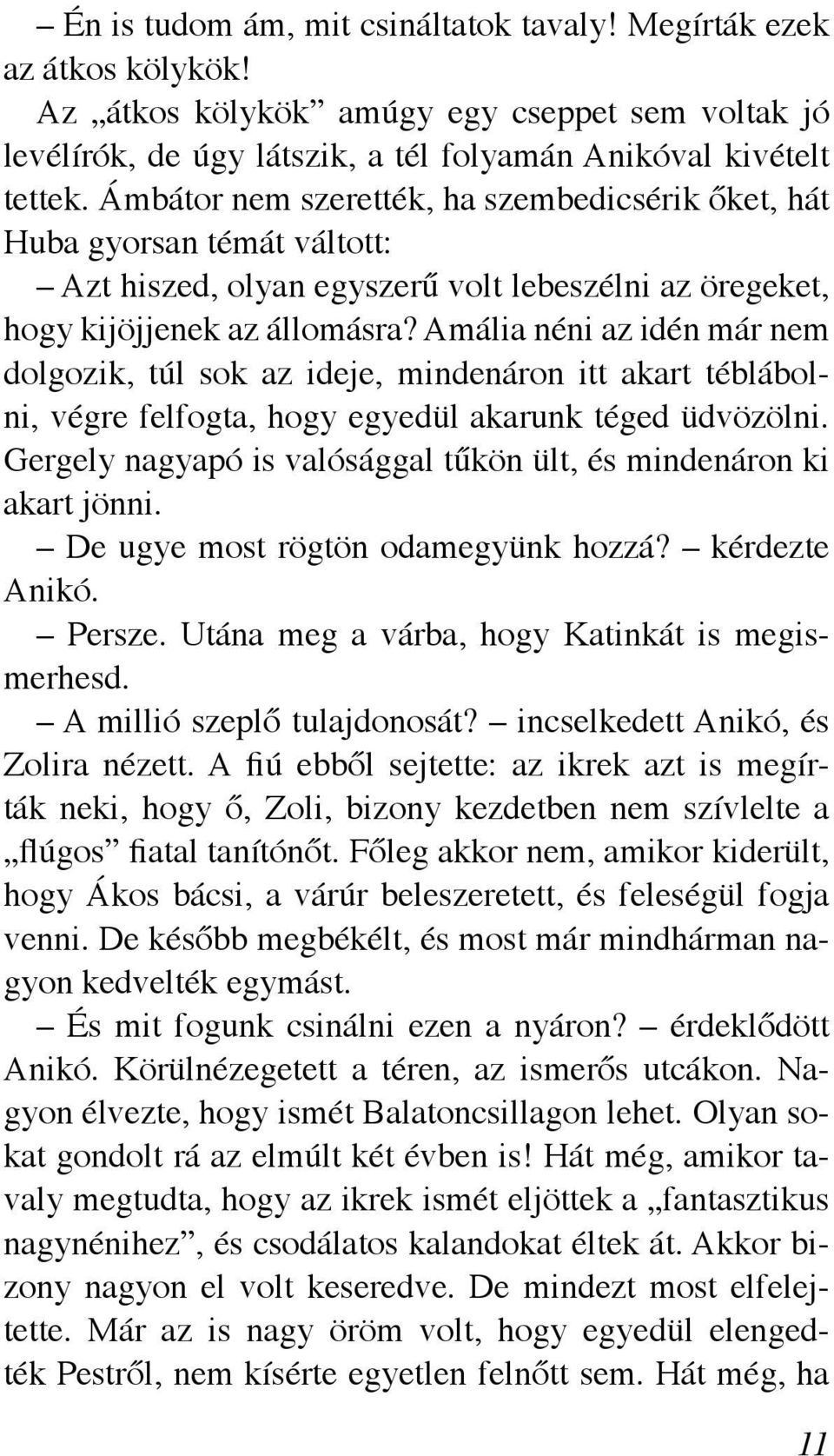 – Én is tudom ám, mit csináltatok tavaly! Megírták ezek az átkos kölykök!

Az „átkos kölykök” amúgy egy cseppet sem voltak jó levélírók, de úgy látszik, a tél folyamán Anikóval kivételt tettek. Ámbátor nem szerették, ha szembedicsérik őket, hát Huba gyorsan témát váltott:

– Azt hiszed, olyan egyszerű volt lebeszélni az öregeket, hogy kijöjjenek az állomásra? Amália néni az idén már nem dolgozik, túl sok az ideje, mindenáron itt akart téblábolni, végre felfogta, hogy egyedül akarunk téged üdvözölni. Gergely nagyapó is valósággal tűkön ült, és mindenáron ki akart jönni.

– De ugye most rögtön odamegyünk hozzá? – kérdezte Anikó.

– Persze. Utána meg a várba, hogy Katinkát is megismerhesd.

– A millió szeplő tulajdonosát? – incselkedett Anikó, és Zolira nézett. A fiú ebből sejtette: az ikrek azt is megírták neki, hogy ő, Zoli, bizony kezdetben nem szívlelte a „flúgos” fiatal tanítónőt. Főleg akkor nem, amikor kiderült, hogy Ákos bácsi, a várúr beleszeretett, és feleségül fogja venni. De később megbékélt, és most már mindhárman nagyon kedvelték egymást.

– És mit fogunk csinálni ezen a nyáron? – érdeklődött Anikó. Körülnézegetett a téren, az ismerős utcákon. Nagyon élvezte, hogy ismét Balatoncsillagon lehet. Olyan sokat gondolt rá az elmúlt két évben is! Hát még, amikor tavaly megtudta, hogy az ikrek ismét eljöttek a „fantasztikus nagynénihez”, és csodálatos kalandokat éltek át. Akkor bizony nagyon el volt keseredve. De mindezt most elfelejtette. Már az is nagy öröm volt, hogy egyedül elengedték Pestről, nem kísérte egyetlen felnőtt sem. Hát még, ha

11